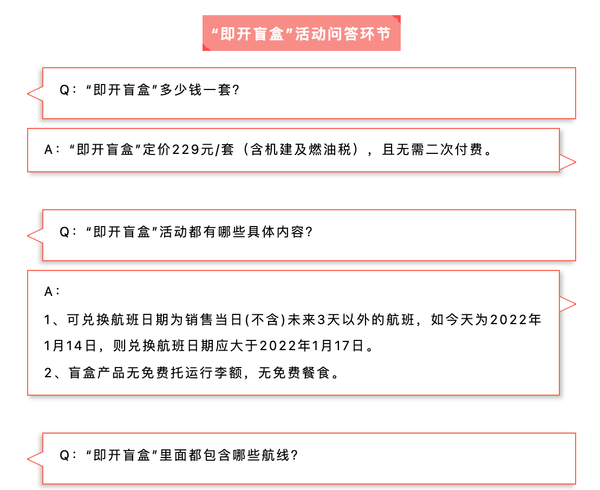 “即开盲盒”活动问答环节

Q：“即开盲盒”多少钱一套？

A：“即开盲盒”定价229元/套（含机建及燃油税），且无需二次付费。

Q：“即开盲盒”活动都有哪些具体内容？

A：

1、可兑换航班日期为销售当日(不含)未来3天以外的航班，如今天为2022年1月14日，则兑换航班日期应大于2022年1月17日。

2、盲盒产品无免费托运行李额，无免费餐食。

Q：“即开盲盒”里面都包含哪些航线？